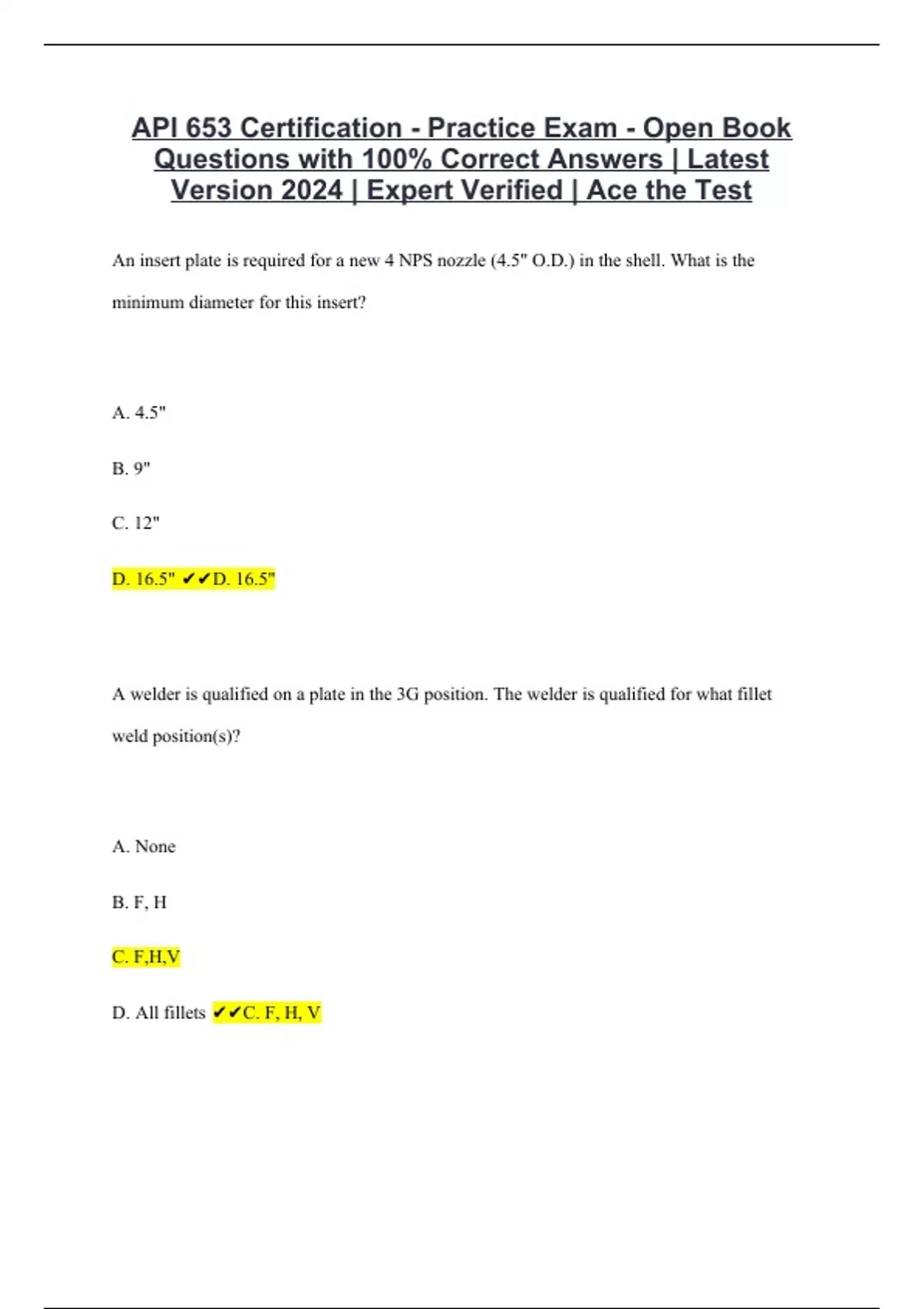 API 653 Certification - Practice Exam - Open Book Questions with 100% Correct Answers | Latest Version 2024 | Expert Verified | Ace the Test

An insert plate is required for a new 4 NPS nozzle (4.5" O.D.) in the shell. What is the minimum diameter for this insert?

A. 4.5"

B. 9"

C. 12"

D. 16.5" ✔✔D. 16.5"

A welder is qualified on a plate in the 3G position. The welder is qualified for what fillet weld position(s)?

A. None

B. F, H

C. F,H,V

D. All fillets ✔✔C. F, H, V